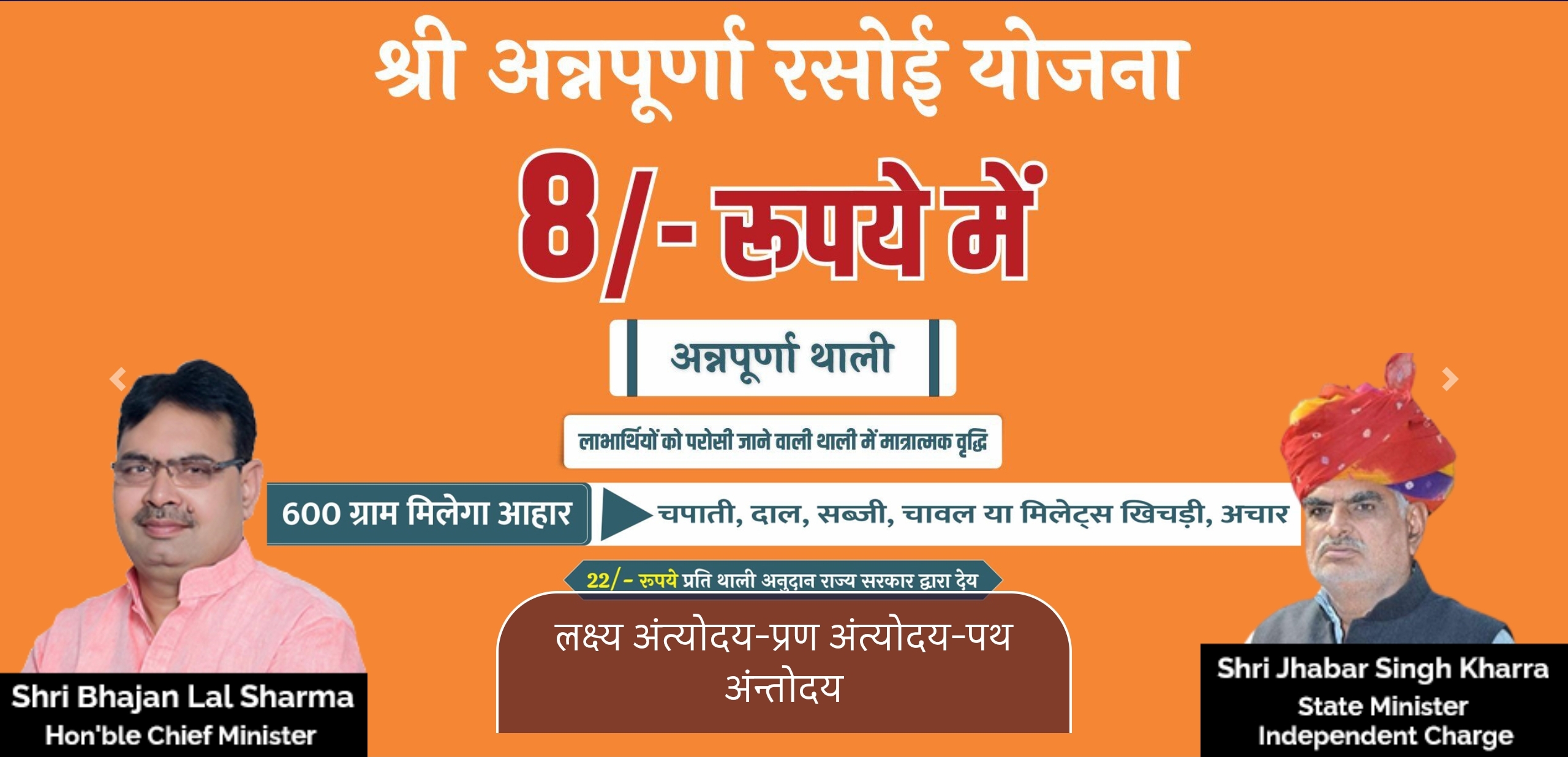 श्री अन्नपूर्णा रसोई योजना

8/- रुपये में

अन्नपूर्णा थाली

लाभार्थियों को परोसी जाने वाली थाली में मात्रात्मक वृद्धि

600 ग्राम मिलेगा आहार

चपाती, दाल, सब्जी, चावल या मिलेट्स खिचड़ी, अचार

22/- रुपये प्रति थाली अनुदान राज्य सरकार द्वारा देय

लक्ष्य अंत्योदय-प्रण अंत्योदय-पथ अंन्तोदय

Shri Bhajan Lal Sharma
Hon'ble Chief Minister

Shri Jhabar Singh Kharra
State Minister
Independent Charge